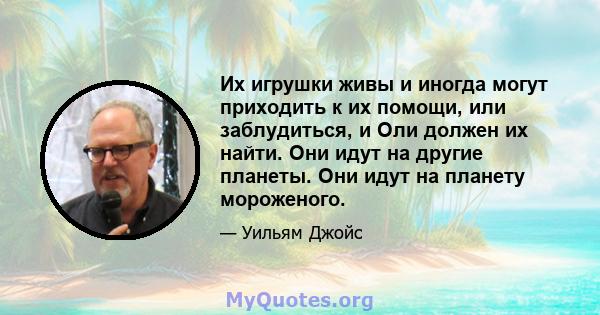 Их игрушки живы и иногда могут приходить к их помощи, или заблудиться, и Оли должен их найти. Они идут на другие планеты. Они идут на планету мороженого.

— Уильям Джойс

MyQuotes.org